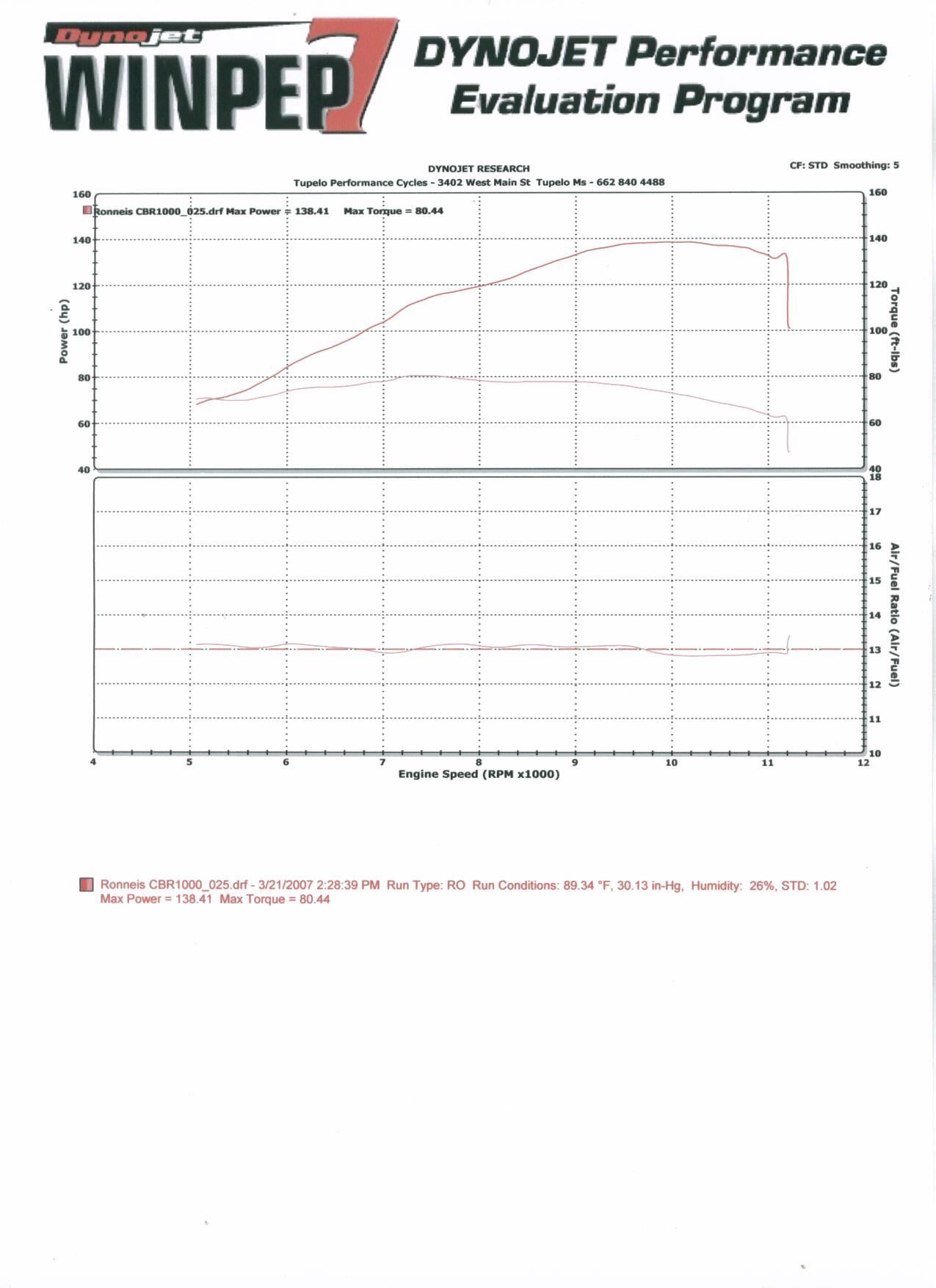 Dynojet WINPEP 7

DYNOJET Performance Evaluation Program

DYNOJET RESEARCH
Tupelo Performance Cycles - 3402 West Main St Tupelo Ms - 662 840 4488

CF: STD Smoothing: 5

Ronneis CBR1000_025.drf Max Power = 138.41 Max Torque = 80.44

Power (hp)
160
140
120
100
80
60
40

Torque (ft-lbs)
160
140
120
100
80
60
40

Air/Fuel Ratio (Air/Fuel)
18
17
16
15
14
13
12
11
10

4 5 6 7 8 9 10 11 12
Engine Speed (RPM x1000)

Ronneis CBR1000_025.drf - 3/21/2007 2:28:39 PM Run Type: RO Run Conditions: 89.34 °F, 30.13 in-Hg, Humidity: 26%, STD: 1.02
Max Power = 138.41 Max Torque = 80.44